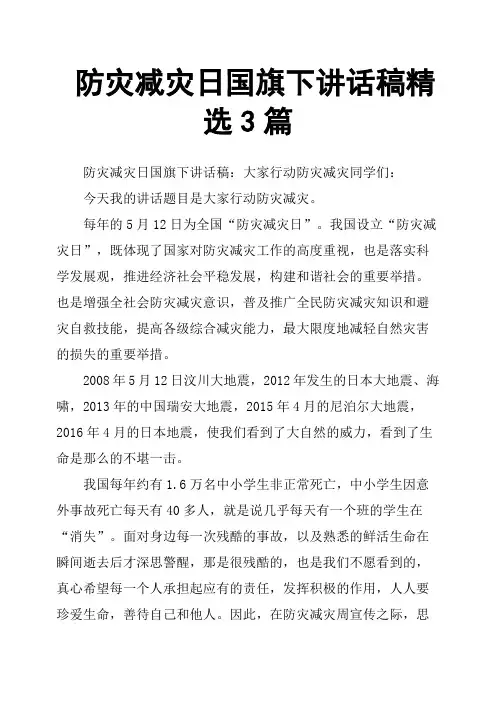 防灾减灾日国旗下讲话稿精选 3 篇

防灾减灾日国旗下讲话稿：大家行动防灾减灾同学们：

今天我的讲话题目是大家行动防灾减灾。

每年的 5 月 12 日为全国“防灾减灾日”。我国设立“防灾减灾日”，既体现了国家对防灾减灾工作的高度重视，也是落实科学发展观，推进经济社会平稳发展，构建和谐社会的重要举措。也是增强全社会防灾减灾意识，普及推广全民防灾减灾知识和避灾自救技能，提高各级综合减灾能力，最大限度地减轻自然灾害的损失的重要举措。

2008 年 5 月 12 日汶川大地震，2012 年发生的日本大地震、海啸，2013 年的中国瑞安大地震，2015 年 4 月的尼泊尔大地震，2016 年 4 月的日本地震，使我们看到了大自然的威力，看到了生命是那么的不堪一击。

我国每年约有 1.6 万名中小学生非正常死亡，中小学生因意外事故死亡每天有 40 多人，就是说几乎每天有一个班的学生在“消失”。面对身边每一次残酷的事故，以及熟悉的鲜活生命在瞬间逝去后才深思警醒，那是很残酷的，也是我们不愿看到的，真心希望每一个人承担起应有的责任，发挥积极的作用，人人要珍爱生命，善待自己和他人。因此，在防灾减灾周宣传之际，思